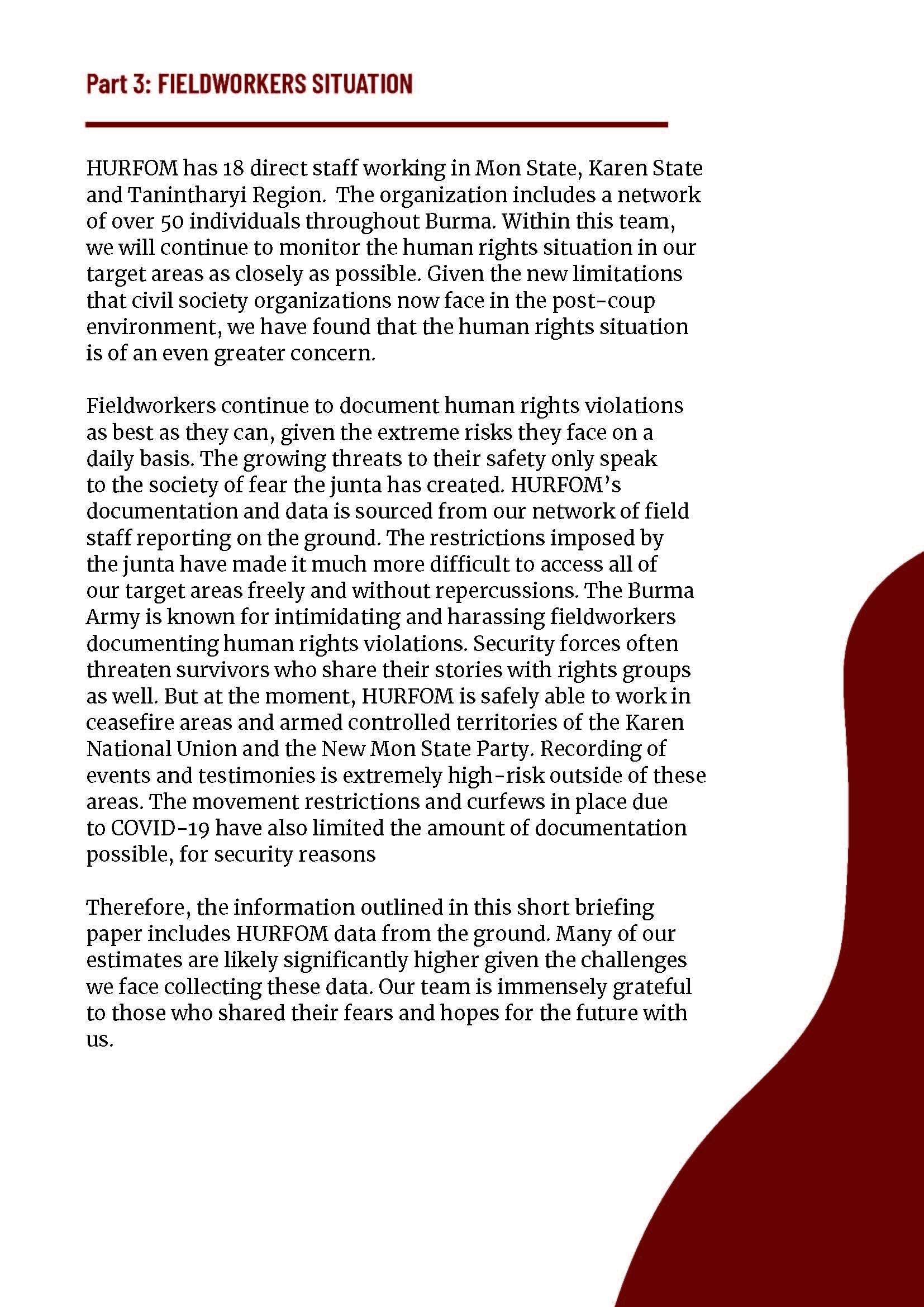 Part 3: FIELDWORKERS SITUATION

HURFOM has 18 direct staff working in Mon State, Karen State and Tanintharyi Region. The organization includes a network of over 50 individuals throughout Burma. Within this team, we will continue to monitor the human rights situation in our target areas as closely as possible. Given the new limitations that civil society organizations now face in the post-coup environment, we have found that the human rights situation is of an even greater concern.

Fieldworkers continue to document human rights violations as best as they can, given the extreme risks they face on a daily basis. The growing threats to their safety only speak to the society of fear the junta has created. HURFOM's documentation and data is sourced from our network of field staff reporting on the ground. The restrictions imposed by the junta have made it much more difficult to access all of our target areas freely and without repercussions. The Burma Army is known for intimidating and harassing fieldworkers documenting human rights violations. Security forces often threaten survivors who share their stories with rights groups as well. But at the moment, HURFOM is safely able to work in ceasefire areas and armed controlled territories of the Karen National Union and the New Mon State Party. Recording of events and testimonies is extremely high-risk outside of these areas. The movement restrictions and curfews in place due to COVID-19 have also limited the amount of documentation possible, for security reasons

Therefore, the information outlined in this short briefing paper includes HURFOM data from the ground. Many of our estimates are likely significantly higher given the challenges we face collecting these data. Our team is immensely grateful to those who shared their fears and hopes for the future with us.